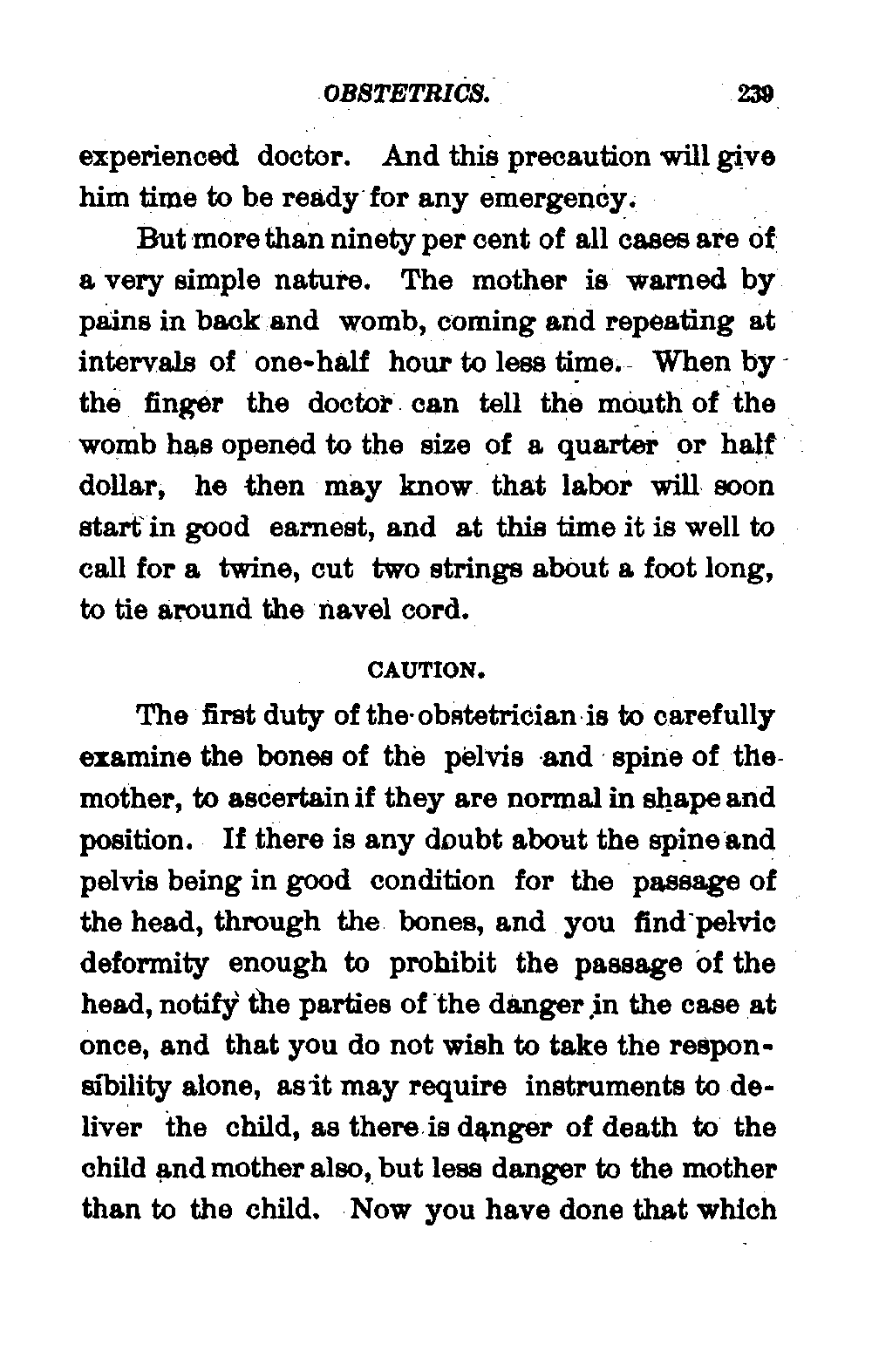 OBSTETRICS. 239

experienced doctor. And this precaution will give him time to be ready for any emergency.

But more than ninety per cent of all cases are of a very simple nature. The mother is warned by pains in back and womb, coming and repeating at intervals of one-half hour to less time. When by the finger the doctor can tell the mouth of the womb has opened to the size of a quarter or half dollar, he then may know that labor will soon start in good earnest, and at this time it is well to call for a twine, cut two strings about a foot long, to tie around the navel cord.

CAUTION.

The first duty of the obstetrician is to carefully examine the bones of the pelvis and spine of the mother, to ascertain if they are normal in shape and position. If there is any doubt about the spine and pelvis being in good condition for the passage of the head, through the bones, and you find pelvic deformity enough to prohibit the passage of the head, notify the parties of the danger in the case at once, and that you do not wish to take the responsibility alone, as it may require instruments to deliver the child, as there is danger of death to the child and mother also, but less danger to the mother than to the child. Now you have done that which